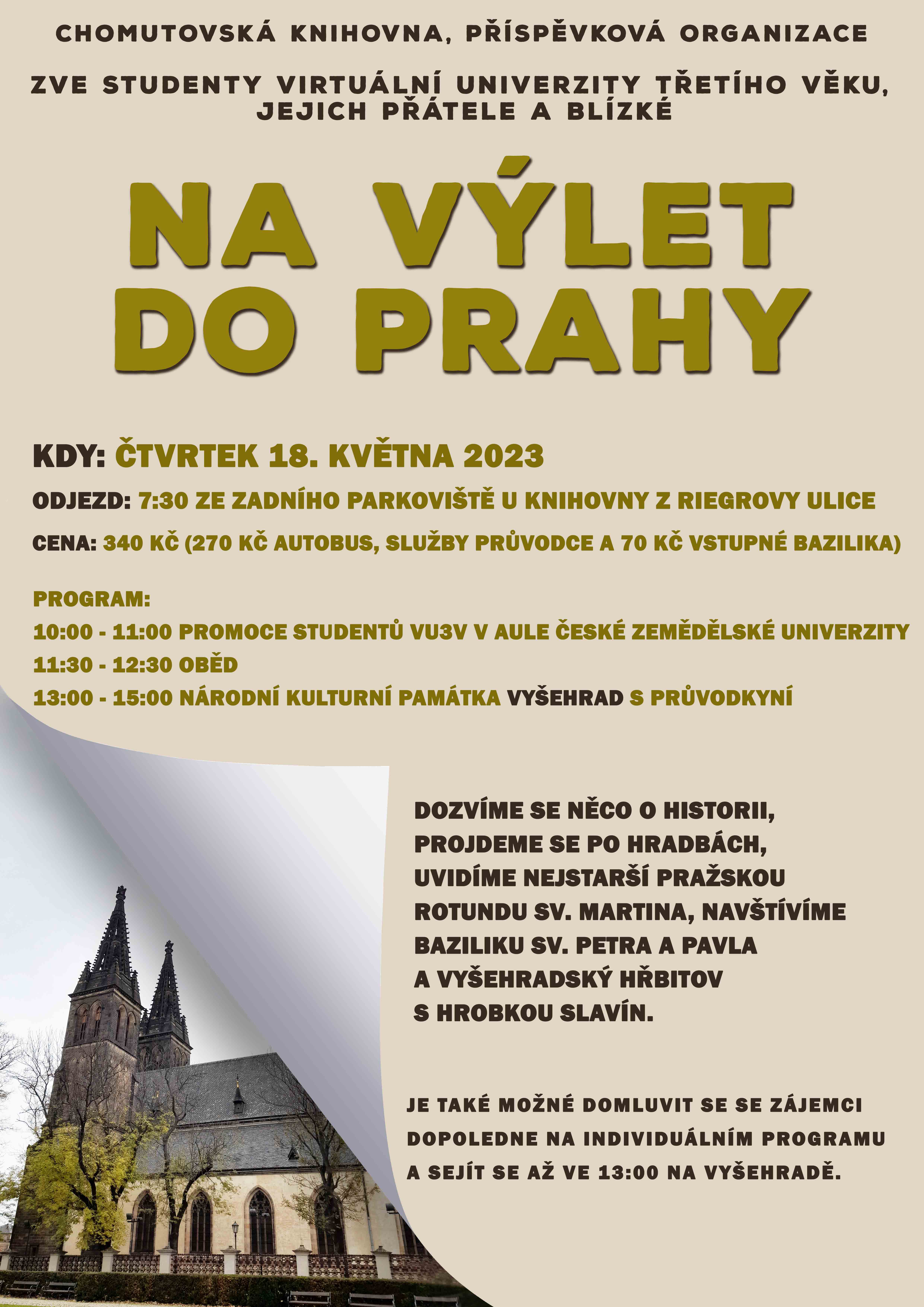 CHOMUTOVSKÁ KNIHOVNA, PŘÍSPĚVKOVÁ ORGANIZACE

ZVE STUDENTY VIRTUÁLNÍ UNIVERZITY TŘETÍHO VĚKU, JEJICH PŘÁTELE A BLÍZKÉ

NA VÝLET DO PRAHY

KDY: ČTVRTEK 18. KVĚTNA 2023

ODJEZD: 7:30 ZE ZADNÍHO PARKOVIŠTĚ U KNIHOVNY Z RIEGROVY ULICE

CENA: 340 KČ (270 KČ AUTOBUS, SLUŽBY PRŮVODCE A 70 KČ VSTUPNÉ BAZILIKA)

PROGRAM:
10:00 - 11:00 PROMOCE STUDENTŮ VU3V V AULE ČESKÉ ZEMĚDĚLSKÉ UNIVERZITY
11:30 - 12:30 OBĚD
13:00 - 15:00 NÁRODNÍ KULTURNÍ PAMÁTKA VYŠEHRAD S PRŮVODKYNÍ

DOZVÍME SE NĚCO O HISTORII, PROJDEME SE PO HRADBÁCH, UVIDÍME NEJSTARŠÍ PRAŽSKOU ROTUNDU SV. MARTINA, NAVŠTÍVÍME BAZILIKU SV. PETRA A PAVLA A VYŠEHRADSKÝ HŘBITOV S HROBKOU SLAVÍN.

JE TAKÉ MOŽNÉ DOMLUVIT SE SE ZÁJEMCI DOPOLEDNE NA INDIVIDUÁLNÍM PROGRAMU A SEJÍT SE AŽ VE 13:00 NA VYŠEHRADĚ.